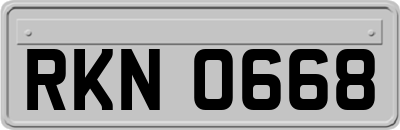 RKN 0668